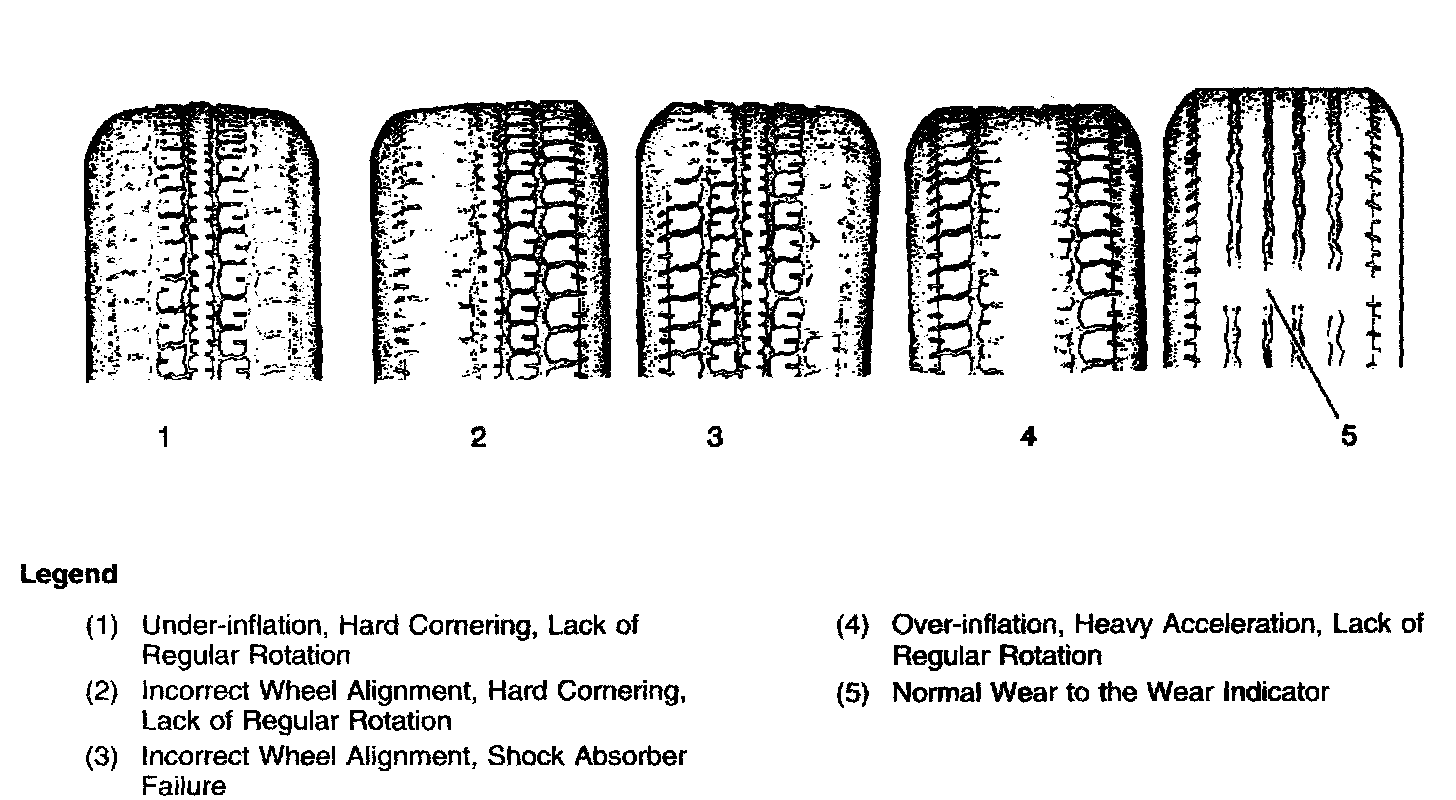 1 2 3 4 5

Legend

(1) Under-inflation, Hard Cornering, Lack of Regular Rotation

(2) Incorrect Wheel Alignment, Hard Cornering, Lack of Regular Rotation

(3) Incorrect Wheel Alignment, Shock Absorber Failure

(4) Over-inflation, Heavy Acceleration, Lack of Regular Rotation

(5) Normal Wear to the Wear Indicator